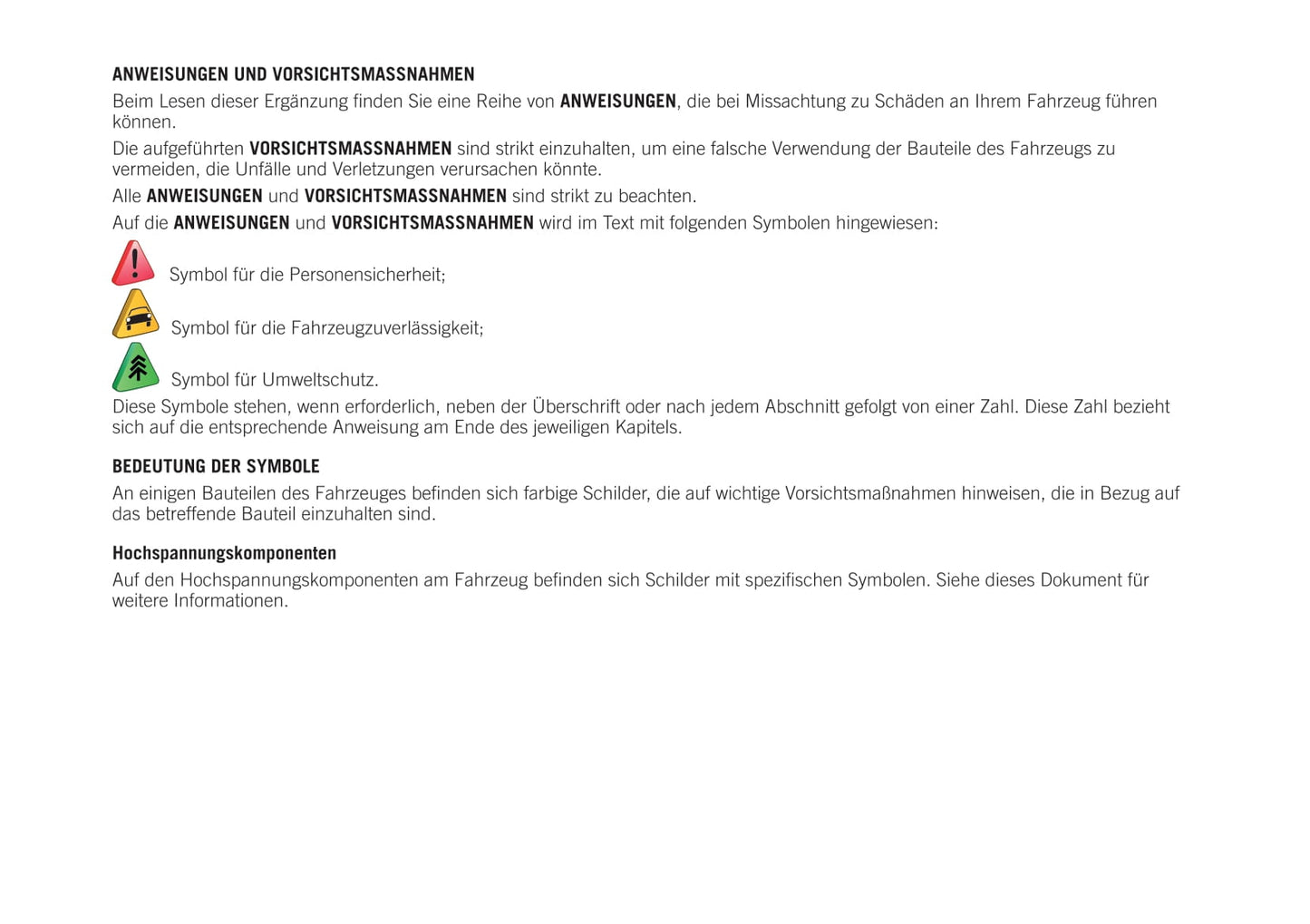 ANWEISUNGEN UND VORSICHTSMASSNAHMEN

Beim Lesen dieser Ergänzung finden Sie eine Reihe von ANWEISUNGEN, die bei Missachtung zu Schäden an Ihrem Fahrzeug führen können.

Die aufgeführten VORSICHTSMASSNAHMEN sind strikt einzuhalten, um eine falsche Verwendung der Bauteile des Fahrzeugs zu vermeiden, die Unfälle und Verletzungen verursachen könnte.

Alle ANWEISUNGEN und VORSICHTSMASSNAHMEN sind strikt zu beachten.

Auf die ANWEISUNGEN und VORSICHTSMASSNAHMEN wird im Text mit folgenden Symbolen hingewiesen:

Symbol für die Personensicherheit;

Symbol für die Fahrzeugzuverlässigkeit;

Symbol für Umweltschutz.

Diese Symbole stehen, wenn erforderlich, neben der Überschrift oder nach jedem Abschnitt gefolgt von einer Zahl. Diese Zahl bezieht sich auf die entsprechende Anweisung am Ende des jeweiligen Kapitels.

BEDEUTUNG DER SYMBOLE

An einigen Bauteilen des Fahrzeuges befinden sich farbige Schilder, die auf wichtige Vorsichtsmaßnahmen hinweisen, die in Bezug auf das betreffende Bauteil einzuhalten sind.

Hochspannungskomponenten

Auf den Hochspannungskomponenten am Fahrzeug befinden sich Schilder mit spezifischen Symbolen. Siehe dieses Dokument für weitere Informationen.